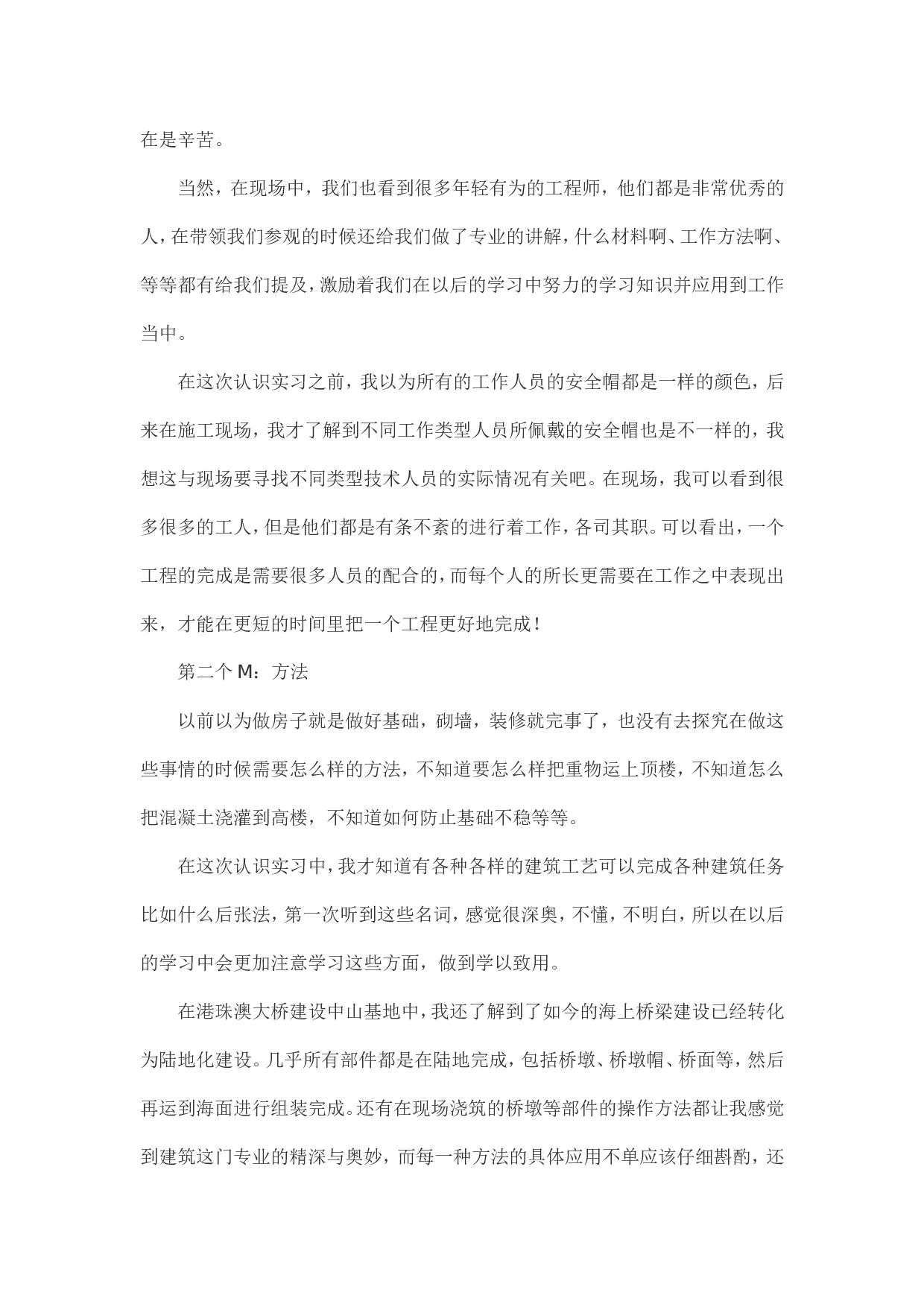 在是辛苦。

当然，在现场中，我们也看到很多年轻有为的工程师，他们都是非常优秀的人，在带领我们参观的时候还给我们做了专业的讲解，什么材料啊、工作方法啊、等等都有给我们提及，激励着我们在以后的学习中努力的学习知识并应用到工作当中。

在这次认识实习之前，我以为所有的工作人员的安全帽都是一样的颜色，后来在施工现场，我才了解到不同工作类型人员所佩戴的安全帽也是不一样的，我想这与现场要寻找不同类型技术人员的实际情况有关吧。在现场，我可以看到很多很多的工人，但是他们都是有条不紊的进行着工作，各司其职。可以看出，一个工程的完成是需要很多人员的配合的，而每个人的所长更需要在工作之中表现出来，才能在更短的时间里把一个工程更好地完成！

第二个 M：方法

以前以为做房子就是做好基础，砌墙，装修就完事了，也没有去探究在做这些事情的时候需要怎么样的方法，不知道要怎么样把重物运上顶楼，不知道怎么把混凝土浇灌到高楼，不知道如何防止基础不稳等等。

在这次认识实习中，我才知道有各种各样的建筑工艺可以完成各种建筑任务比如什么后张法，第一次听到这些名词，感觉很深奥，不懂，不明白，所以在以后的学习中会更加注意学习这些方面，做到学以致用。

在港珠澳大桥建设中山基地中，我还了解到了如今的海上桥梁建设已经转化为陆地化建设。几乎所有部件都是在陆地完成，包括桥墩、桥墩帽、桥面等，然后再运到海面进行组装完成。还有在现场浇筑的桥墩等部件的操作方法都让我感觉到建筑这门专业的精深与奥妙，而每一种方法的具体应用不单应该仔细斟酌，还